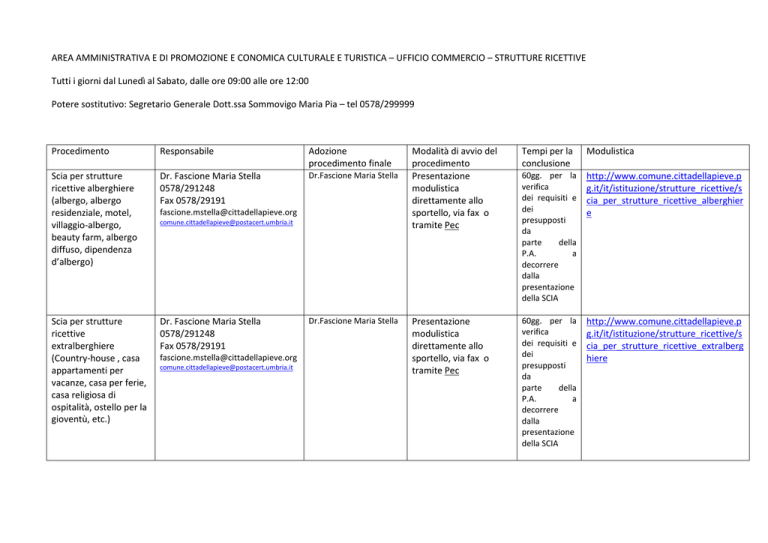 AREA AMMINISTRATIVA E DI PROMOZIONE E CONOMICA CULTURALE E TURISTICA – UFFICIO COMMERCIO – STRUTTURE RICETTIVE

Tutti i giorni dal Lunedì al Sabato, dalle ore 09:00 alle ore 12:00

Potere sostitutivo: Segretario Generale Dott.ssa Sommovigo Maria Pia – tel 0578/299999

| Procedimento | Responsabile | Adozione procedimento finale | Modalità di avvio del procedimento | Tempi per la conclusione | Modulistica |
|---|---|---|---|---|---|
| Scia per strutture ricettive alberghiere (albergo, albergo residenziale, motel, villaggio-albergo, beauty farm, albergo diffuso, dipendenza d'albergo) | Dr. Fascione Maria Stella 0578/291248 Fax 0578/29191 fascione.mstella@cittadellapieve.org comune.cittadellapieve@postacert.umbria.it | Dr.Fascione Maria Stella | Presentazione modulistica direttamente allo sportello, via fax o tramite Pec | 60gg. per la verifica dei requisiti e dei presupposti da parte della P.A. a decorrere dalla presentazione della SCIA | http://www.comune.cittadellapieve.pg.it/it/istituzione/strutture_ricettive/scia_per_strutture_ricettive_alberghiere |
| Scia per strutture ricettive extralberghiere (Country-house , casa appartamenti per vacanze, casa per ferie, casa religiosa di ospitalità, ostello per la gioventù, etc.) | Dr. Fascione Maria Stella 0578/291248 Fax 0578/29191 fascione.mstella@cittadellapieve.org comune.cittadellapieve@postacert.umbria.it | Dr.Fascione Maria Stella | Presentazione modulistica direttamente allo sportello, via fax o tramite Pec | 60gg. per la verifica dei requisiti e dei presupposti da parte della P.A. a decorrere dalla presentazione della SCIA | http://www.comune.cittadellapieve.pg.it/it/istituzione/strutture_ricettive/scia_per_strutture_ricettive_extralberghiere |